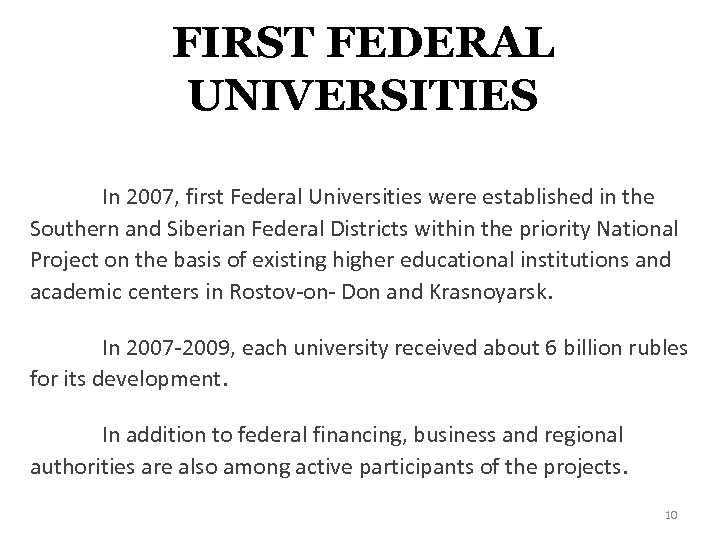 FIRST FEDERAL UNIVERSITIES

In 2007, first Federal Universities were established in the Southern and Siberian Federal Districts within the priority National Project on the basis of existing higher educational institutions and academic centers in Rostov-on- Don and Krasnoyarsk.

In 2007-2009, each university received about 6 billion rubles for its development.

In addition to federal financing, business and regional authorities are also among active participants of the projects.

10